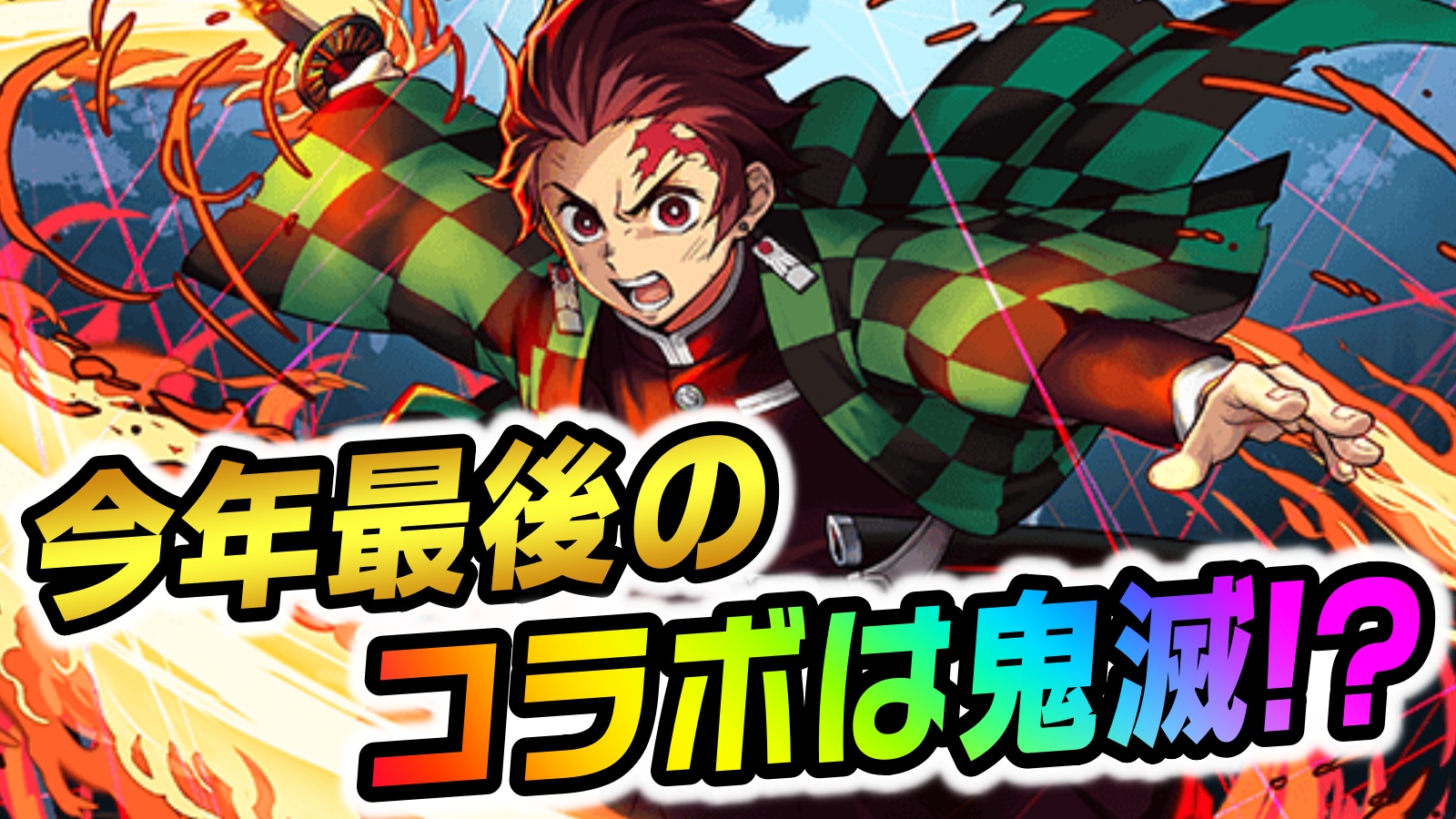 今年最後の
コラボは鬼滅!?